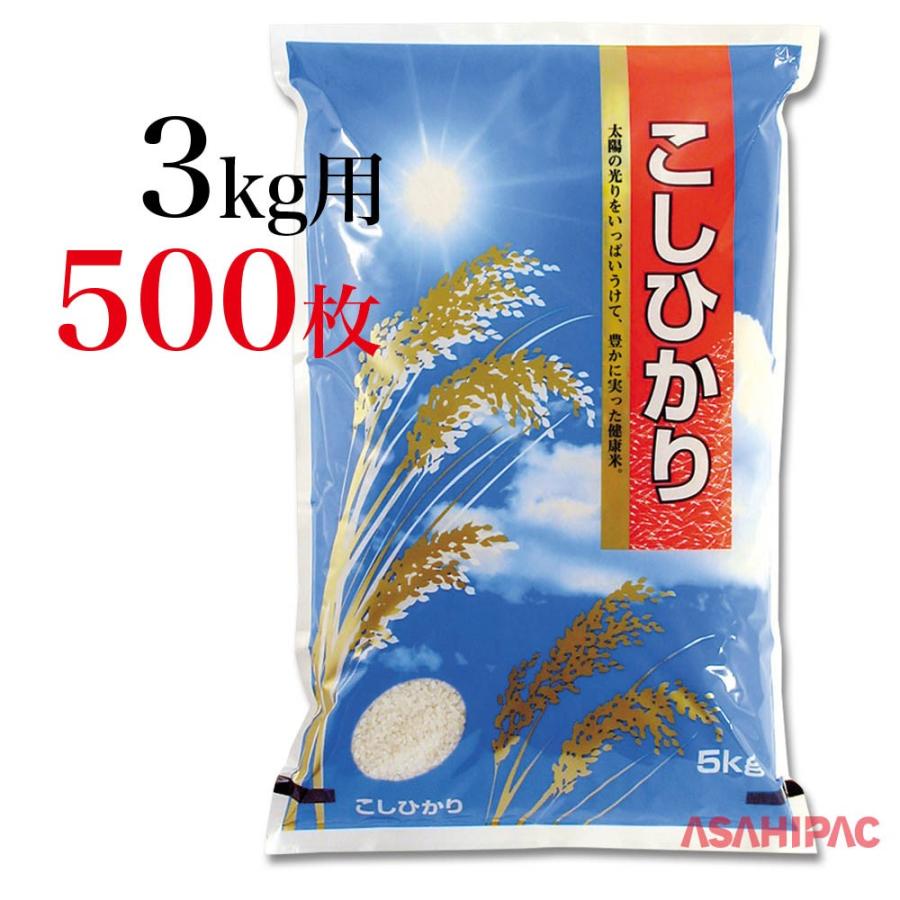 3kg用
500枚

太陽の光りをいっぱいうけて、豊かに実った健康米。

こしひかり

5kg

こしひかり

ASAHIPAC